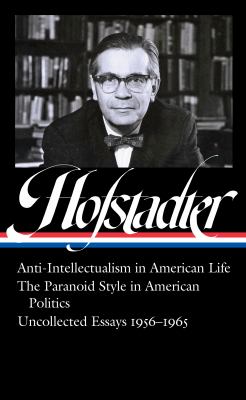 Hofstadter

Anti-Intellectualism in American Life
The Paranoid Style in American Politics
Uncollected Essays 1956–1965